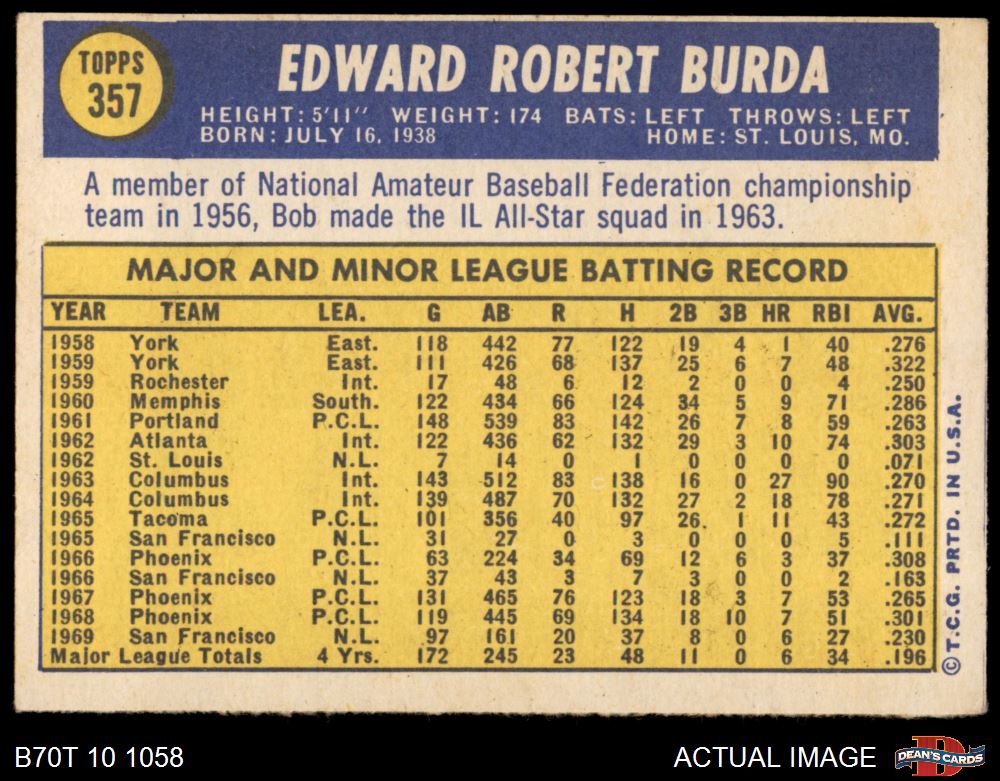 TOPPS
357

EDWARD ROBERT BURDA

HEIGHT: 5'11" WEIGHT: 174 BATS: LEFT THROWS: LEFT
BORN: JULY 16, 1938 HOME: ST. LOUIS, MO.

A member of National Amateur Baseball Federation championship team in 1956, Bob made the IL All-Star squad in 1963.

MAJOR AND MINOR LEAGUE BATTING RECORD

| YEAR | TEAM | LEA. | G | AB | R | H | 2B | 3B | HR | RBI | AVG. |
|---|---|---|---|---|---|---|---|---|---|---|---|
| 1958 | York | East. | 118 | 442 | 77 | 122 | 19 | 4 | 1 | 40 | .276 |
| 1959 | York | East. | 111 | 426 | 68 | 137 | 25 | 6 | 7 | 48 | .322 |
| 1959 | Rochester | Int. | 17 | 48 | 6 | 12 | 2 | 0 | 0 | 4 | .250 |
| 1960 | Memphis | South. | 122 | 434 | 66 | 124 | 34 | 5 | 9 | 71 | .286 |
| 1961 | Portland | P.C.L. | 148 | 539 | 83 | 142 | 26 | 7 | 8 | 59 | .263 |
| 1962 | Atlanta | Int. | 122 | 436 | 62 | 132 | 29 | 3 | 10 | 74 | .303 |
| 1962 | St. Louis | N.L. | 7 | 14 | 0 | 1 | 0 | 0 | 0 | 0 | .071 |
| 1963 | Columbus | Int. | 143 | 512 | 83 | 138 | 16 | 0 | 27 | 90 | .270 |
| 1964 | Columbus | Int. | 139 | 487 | 70 | 132 | 27 | 2 | 18 | 78 | .271 |
| 1965 | Tacoma | P.C.L. | 101 | 356 | 40 | 97 | 26 | 1 | 11 | 43 | .272 |
| 1965 | San Francisco | N.L. | 31 | 27 | 0 | 3 | 0 | 0 | 0 | 5 | .111 |
| 1966 | Phoenix | P.C.L. | 63 | 224 | 34 | 69 | 12 | 6 | 3 | 37 | .308 |
| 1966 | San Francisco | N.L. | 37 | 43 | 3 | 7 | 3 | 0 | 0 | 2 | .163 |
| 1967 | Phoenix | P.C.L. | 131 | 465 | 76 | 123 | 18 | 3 | 7 | 53 | .265 |
| 1968 | Phoenix | P.C.L. | 119 | 445 | 69 | 134 | 18 | 10 | 7 | 51 | .301 |
| 1969 | San Francisco | N.L. | 97 | 161 | 20 | 37 | 8 | 0 | 6 | 27 | .230 |
| Major League Totals | | 4 Yrs. | 172 | 245 | 23 | 48 | 11 | 0 | 6 | 34 | .196 |

© T.C.G. PRTD. IN U.S.A.

B70T 10 1058

ACTUAL IMAGE

DEAN'S CARDS